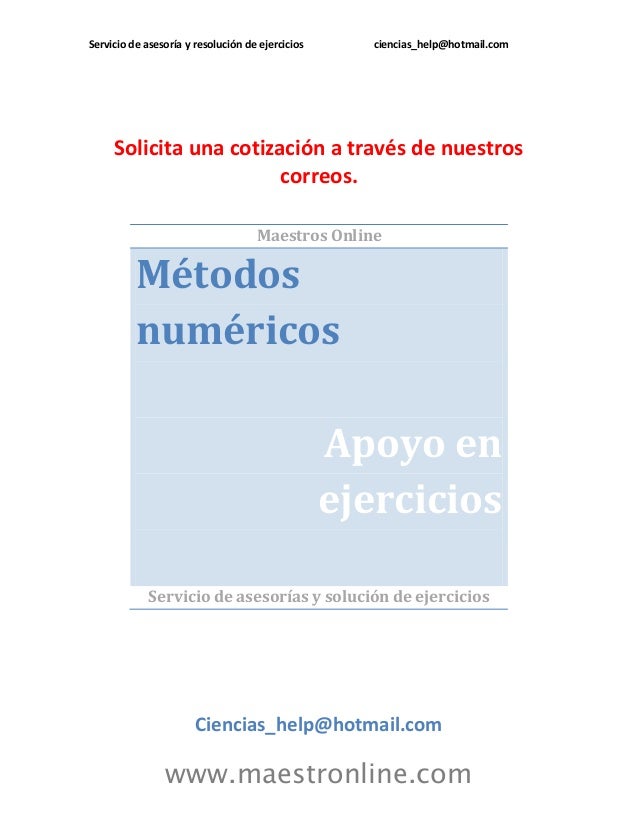 Servicio de asesoría y resolución de ejercicios ciencias_help@hotmail.com

Solicita una cotización a través de nuestros correos.

Maestros Online

Métodos numéricos

Apoyo en ejercicios

Servicio de asesorías y solución de ejercicios

Ciencias_help@hotmail.com

www.maestronline.com